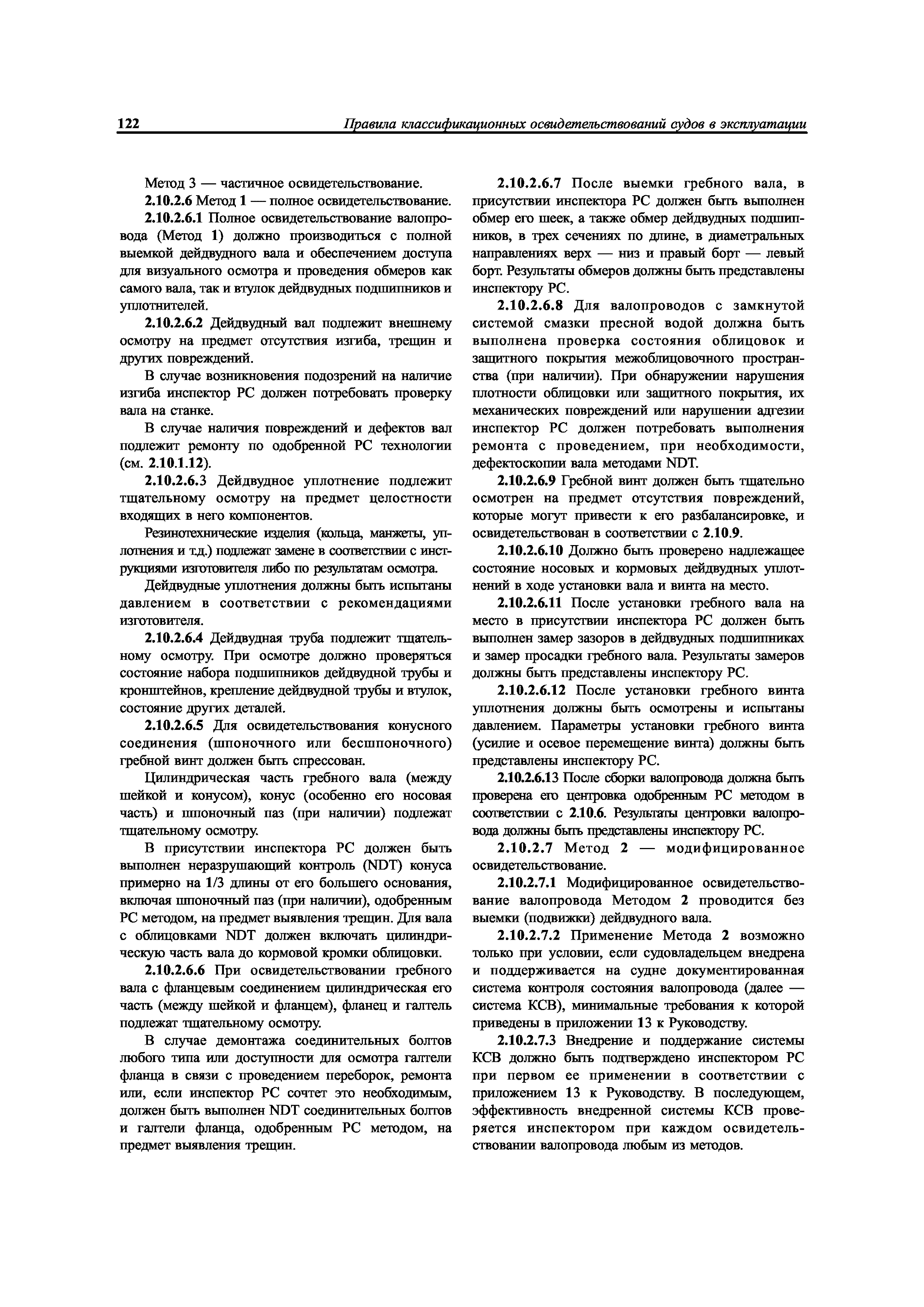 122 Правила классификационных освидетельствований судов в эксплуатации

Метод 3 — частичное освидетельствование.

2.10.2.6 Метод 1 — полное освидетельствование.

2.10.2.6.1 Полное освидетельствование валопровода (Метод 1) должно производиться с полной выемкой дейдвудного вала и обеспечением доступа для визуального осмотра и проведения обмеров как самого вала, так и втулок дейдвудных подшипников и уплотнителей.

2.10.2.6.2 Дейдвудный вал подлежит внешнему осмотру на предмет отсутствия изгиба, трещин и других повреждений.

В случае возникновения подозрений на наличие изгиба инспектор РС должен потребовать проверку вала на станке.

В случае наличия повреждений и дефектов вал подлежит ремонту по одобренной РС технологии (см. 2.10.1.12).

2.10.2.6.3 Дейдвудное уплотнение подлежит тщательному осмотру на предмет целостности входящих в него компонентов.

Резинотехнические изделия (кольца, манжеты, уплотнения и т.д.) подлежат замене в соответствии с инструкциями изготовителя либо по результатам осмотра.

Дейдвудные уплотнения должны быть испытаны давлением в соответствии с рекомендациями изготовителя.

2.10.2.6.4 Дейдвудная труба подлежит тщательному осмотру. При осмотре должно проверяться состояние набора подшипников дейдвудной трубы и кронштейнов, крепление дейдвудной трубы и втулок, состояние других деталей.

2.10.2.6.5 Для освидетельствования конусного соединения (шпоночного или бесшпоночного) гребной винт должен быть спрессован.

Цилиндрическая часть гребного вала (между шейкой и конусом), конус (особенно его носовая часть) и шпоночный паз (при наличии) подлежат тщательному осмотру.

В присутствии инспектора РС должен быть выполнен неразрушающий контроль (NDT) конуса примерно на 1/3 длины от его большего основания, включая шпоночный паз (при наличии), одобренным РС методом, на предмет выявления трещин. Для вала с облицовками NDT должен включать цилиндрическую часть вала до кормовой кромки облицовки.

2.10.2.6.6 При освидетельствовании гребного вала с фланцевым соединением цилиндрическая его часть (между шейкой и фланцем), фланец и галтель подлежат тщательному осмотру.

В случае демонтажа соединительных болтов любого типа или доступности для осмотра галтели фланца в связи с проведением переборок, ремонта или, если инспектор РС сочтет это необходимым, должен быть выполнен NDT соединительных болтов и галтели фланца, одобренным РС методом, на предмет выявления трещин.

2.10.2.6.7 После выемки гребного вала, в присутствии инспектора РС должен быть выполнен обмер его шеек, а также обмер дейдвудных подшипников, в трех сечениях по длине, в диаметральных направлениях верх — низ и правый борт — левый борт. Результаты обмеров должны быть представлены инспектору РС.

2.10.2.6.8 Для валопроводов с замкнутой системой смазки пресной водой должна быть выполнена проверка состояния облицовок и защитного покрытия межоблицовочного пространства (при наличии). При обнаружении нарушения плотности облицовки или защитного покрытия, их механических повреждений или нарушении адгезии инспектор РС должен потребовать выполнения ремонта с проведением, при необходимости, дефектоскопии вала методами NDT.

2.10.2.6.9 Гребной винт должен быть тщательно осмотрен на предмет отсутствия повреждений, которые могут привести к его разбалансировке, и освидетельствован в соответствии с 2.10.9.

2.10.2.6.10 Должно быть проверено надлежащее состояние носовых и кормовых дейдвудных уплотнений в ходе установки вала и винта на место.

2.10.2.6.11 После установки гребного вала на место в присутствии инспектора РС должен быть выполнен замер зазоров в дейдвудных подшипниках и замер просадки гребного вала. Результаты замеров должны быть представлены инспектору РС.

2.10.2.6.12 После установки гребного винта уплотнения должны быть осмотрены и испытаны давлением. Параметры установки гребного винта (усилие и осевое перемещение винта) должны быть представлены инспектору РС.

2.10.2.6.13 После сборки валопровода должна быть проверена его центровка одобренным РС методом в соответствии с 2.10.6. Результаты центровки валопровода должны быть представлены инспектору РС.

2.10.2.7 Метод 2 — модифицированное освидетельствование.

2.10.2.7.1 Модифицированное освидетельствование валопровода Методом 2 проводится без выемки (подвижки) дейдвудного вала.

2.10.2.7.2 Применение Метода 2 возможно только при условии, если судовладельцем внедрена и поддерживается на судне документированная система контроля состояния валопровода (далее — система КСВ), минимальные требования к которой приведены в приложении 13 к Руководству.

2.10.2.7.3 Внедрение и поддержание системы КСВ должно быть подтверждено инспектором РС при первом ее применении в соответствии с приложением 13 к Руководству. В последующем, эффективность внедренной системы КСВ проверяется инспектором при каждом освидетельствовании валопровода любым из методов.